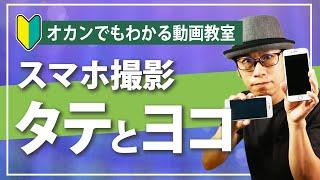 オカンでもわかる動画教室

スマホ撮影
タテとヨコ